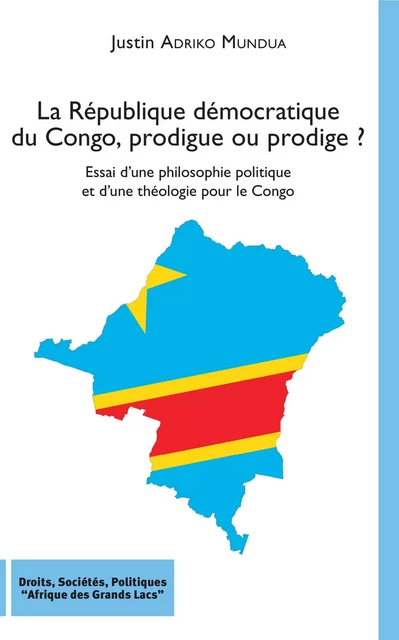 Justin Adriko Mundua

La République démocratique du Congo, prodigue ou prodige ?

Essai d'une philosophie politique et d'une théologie pour le Congo

Droits, Sociétés, Politiques
"Afrique des Grands Lacs"